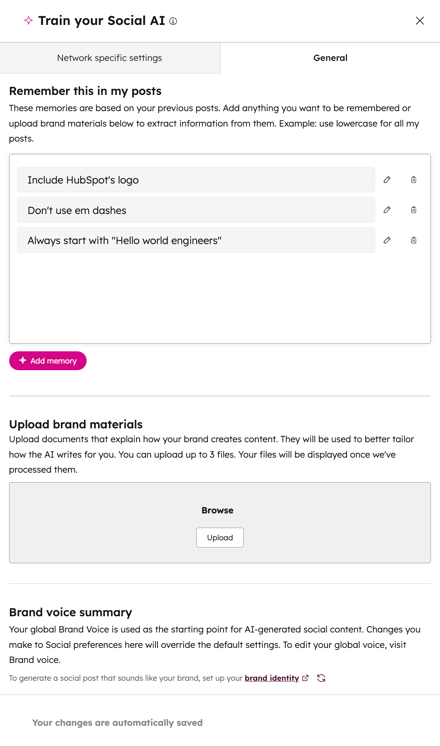 Train your Social AI

Network specific settings

General

Remember this in my posts

These memories are based on your previous posts. Add anything you want to be remembered or upload brand materials below to extract information from them. Example: use lowercase for all my posts.

Include HubSpot's logo

Don't use em dashes

Always start with "Hello world engineers"

Add memory

Upload brand materials

Upload documents that explain how your brand creates content. They will be used to better tailor how the AI writes for you. You can upload up to 3 files. Your files will be displayed once we've processed them.

Browse

Upload

Brand voice summary

Your global Brand Voice is used as the starting point for AI-generated social content. Changes you make to Social preferences here will override the default settings. To edit your global voice, visit Brand voice.

To generate a social post that sounds like your brand, set up your brand identity

Your changes are automatically saved